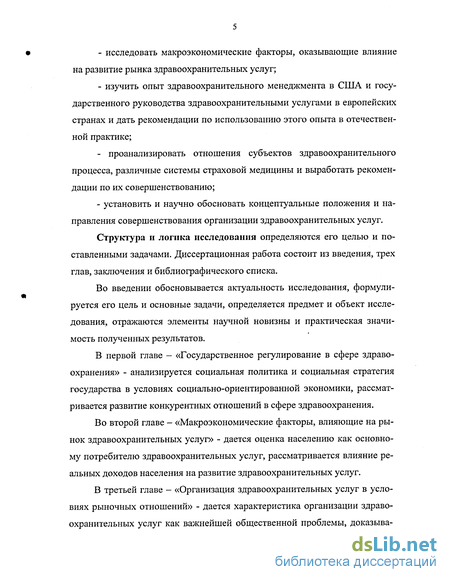 5

- исследовать макроэкономические факторы, оказывающие влияние на развитие рынка здравоохранительных услуг;

- изучить опыт здравоохранительного менеджмента в США и государственного руководства здравоохранительными услугами в европейских странах и дать рекомендации по использованию этого опыта в отечественной практике;

- проанализировать отношения субъектов здравоохранительного процесса, различные системы страховой медицины и выработать рекомендации по их совершенствованию;

- установить и научно обосновать концептуальные положения и направления совершенствования организации здравоохранительных услуг.

Структура и логика исследования определяются его целью и поставленными задачами. Диссертационная работа состоит из введения, трех глав, заключения и библиографического списка.

Во введении обосновывается актуальность исследования, формулируется его цель и основные задачи, определяется предмет и объект исследования, отражаются элементы научной новизны и практическая значимость полученных результатов.

В первой главе – «Государственное регулирование в сфере здравоохранения» - анализируется социальная политика и социальная стратегия государства в условиях социально-ориентированной экономики, рассматривается развитие конкурентных отношений в сфере здравоохранения.

Во второй главе – «Макроэкономические факторы, влияющие на рынок здравоохранительных услуг» - дается оценка населению как основному потребителю здравоохранительных услуг, рассматривается влияние реальных доходов населения на развитие здравоохранительных услуг.

В третьей главе – «Организация здравоохранительных услуг в условиях рыночных отношений» - дается характеристика организации здравоохранительных услуг как важнейшей общественной проблемы, доказыва-

dsLib.net
библиотека диссертаций